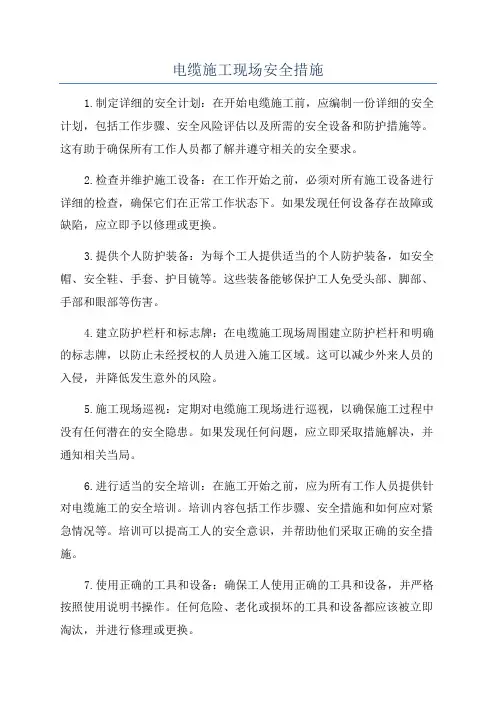 电缆施工现场安全措施

1.制定详细的安全计划：在开始电缆施工前，应编制一份详细的安全计划，包括工作步骤、安全风险评估以及所需的安全设备和防护措施等。这有助于确保所有工作人员都了解并遵守相关的安全要求。

2.检查并维护施工设备：在工作开始之前，必须对所有施工设备进行详细的检查，确保它们在正常工作状态下。如果发现任何设备存在故障或缺陷，应立即予以修理或更换。

3.提供个人防护装备：为每个工人提供适当的个人防护装备，如安全帽、安全鞋、手套、护目镜等。这些装备能够保护工人免受头部、脚部、手部和眼部等伤害。

4.建立防护栏杆和标志牌：在电缆施工现场周围建立防护栏杆和明确的标志牌，以防止未经授权的人员进入施工区域。这可以减少外来人员的入侵，并降低发生意外的风险。

5.施工现场巡视：定期对电缆施工现场进行巡视，以确保施工过程中没有任何潜在的安全隐患。如果发现任何问题，应立即采取措施解决，并通知相关当局。

6.进行适当的安全培训：在施工开始之前，应为所有工作人员提供针对电缆施工的安全培训。培训内容包括工作步骤、安全措施和如何应对紧急情况等。培训可以提高工人的安全意识，并帮助他们采取正确的安全措施。

7.使用正确的工具和设备：确保工人使用正确的工具和设备，并严格按照使用说明书操作。任何危险、老化或损坏的工具和设备都应该被立即淘汰，并进行修理或更换。